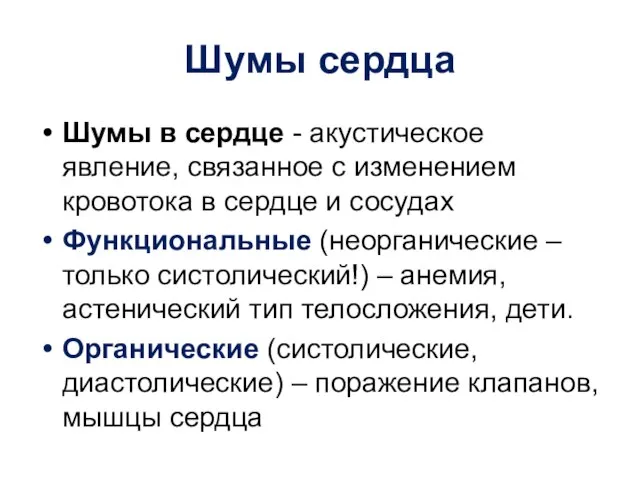 Шумы сердца

• Шумы в сердце - акустическое явление, связанное с изменением кровотока в сердце и сосудах

• Функциональные (неорганические – только систолический!) – анемия, астенический тип телосложения, дети.

• Органические (систолические, диастолические) – поражение клапанов, мышцы сердца